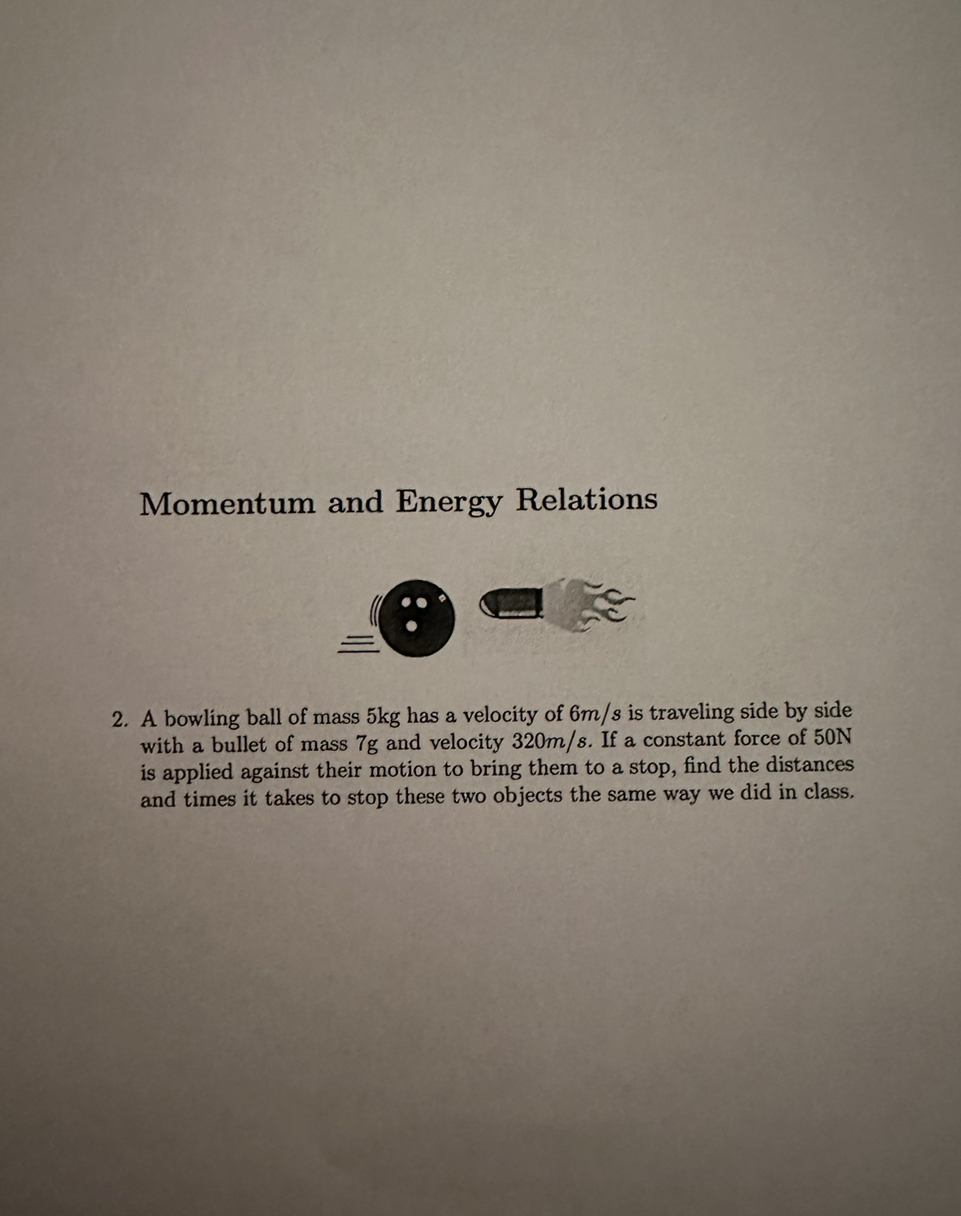 Momentum and Energy Relations

2. A bowling ball of mass 5kg has a velocity of $6m/s$ is traveling side by side with a bullet of mass 7g and velocity $320m/s$. If a constant force of 50N is applied against their motion to bring them to a stop, find the distances and times it takes to stop these two objects the same way we did in class.